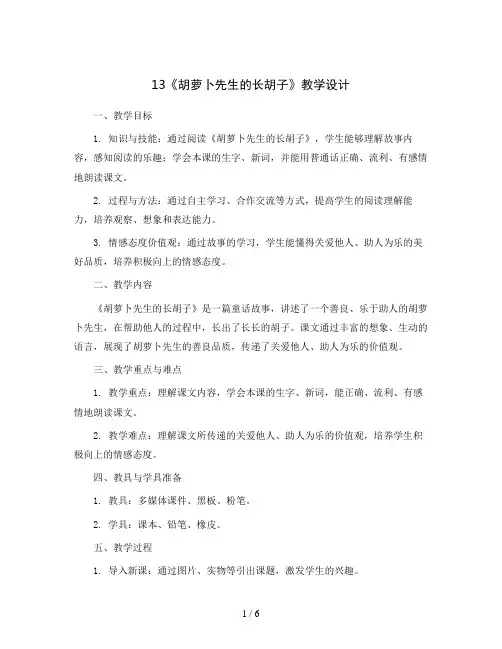 13《胡萝卜先生的长胡子》教学设计

一、教学目标

1. 知识与技能：通过阅读《胡萝卜先生的长胡子》，学生能够理解故事内容，感知阅读的乐趣；学会本课的生字、新词，并能用普通话正确、流利、有感情地朗读课文。

2. 过程与方法：通过自主学习、合作交流等方式，提高学生的阅读理解能力，培养观察、想象和表达能力。

3. 情感态度价值观：通过故事的学习，学生能懂得关爱他人、助人为乐的美好品质，培养积极向上的情感态度。

二、教学内容

《胡萝卜先生的长胡子》是一篇童话故事，讲述了一个善良、乐于助人的胡萝卜先生，在帮助他人的过程中，长出了长长的胡子。课文通过丰富的想象、生动的语言，展现了胡萝卜先生的善良品质，传递了关爱他人、助人为乐的价值观。

三、教学重点与难点

1. 教学重点：理解课文内容，学会本课的生字、新词，能正确、流利、有感情地朗读课文。

2. 教学难点：理解课文所传递的关爱他人、助人为乐的价值观，培养学生积极向上的情感态度。

四、教具与学具准备

1. 教具：多媒体课件、黑板、粉笔。

2. 学具：课本、铅笔、橡皮。

五、教学过程

1. 导入新课：通过图片、实物等引出课题，激发学生的兴趣。

1 / 6